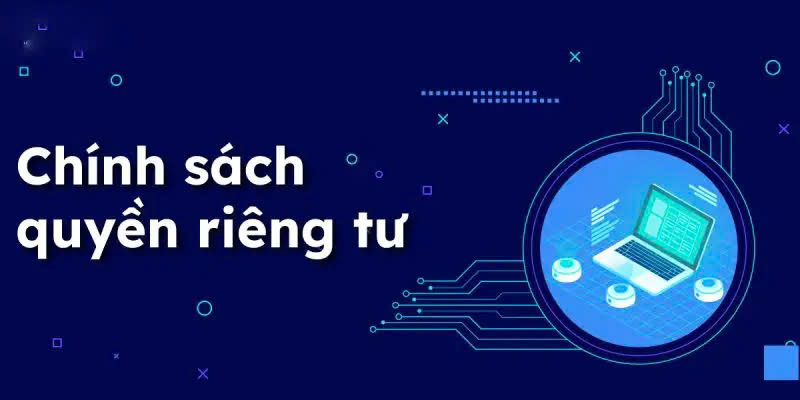 Chính sách quyền riêng tư